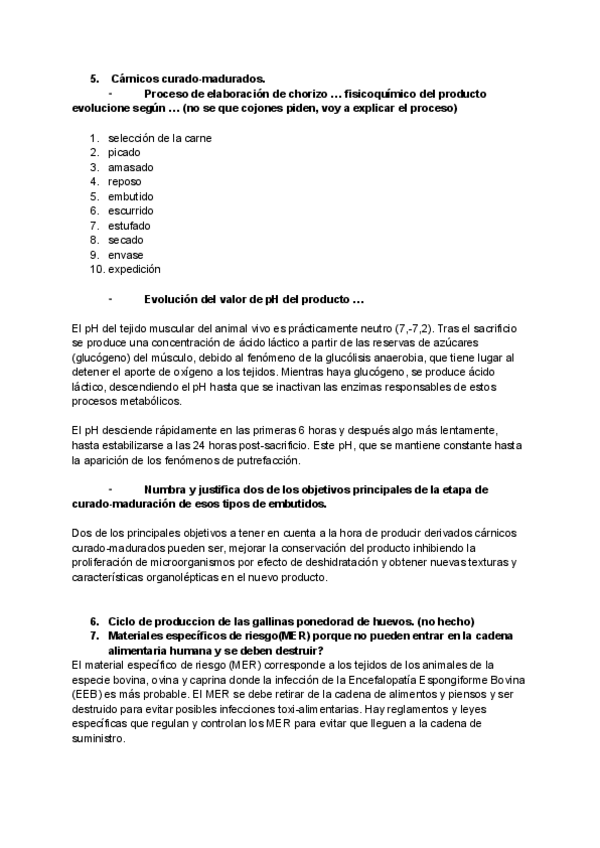 5. Cárnicos curado-madurados.

- Proceso de elaboración de chorizo … fisicoquímico del producto evolucione según … (no se que cojones piden, voy a explicar el proceso)

1. selección de la carne
2. picado
3. amasado
4. reposo
5. embutido
6. escurrido
7. estufado
8. secado
9. envase
10. expedición

- Evolución del valor de pH del producto …

El pH del tejido muscular del animal vivo es prácticamente neutro (7,-7,2). Tras el sacrificio se produce una concentración de ácido láctico a partir de las reservas de azúcares (glucógeno) del músculo, debido al fenómeno de la glucólisis anaerobia, que tiene lugar al detener el aporte de oxígeno a los tejidos. Mientras haya glucógeno, se produce ácido láctico, descendiendo el pH hasta que se inactivan las enzimas responsables de estos procesos metabólicos.

El pH desciende rápidamente en las primeras 6 horas y después algo más lentamente, hasta estabilizarse a las 24 horas post-sacrificio. Este pH, que se mantiene constante hasta la aparición de los fenómenos de putrefacción.

- Numbra y justifica dos de los objetivos principales de la etapa de curado-maduración de esos tipos de embutidos.

Dos de los principales objetivos a tener en cuenta a la hora de producir derivados cárnicos curado-madurados pueden ser, mejorar la conservación del producto inhibiendo la proliferación de microorganismos por efecto de deshidratación y obtener nuevas texturas y características organolépticas en el nuevo producto.

6. Ciclo de produccion de las gallinas ponedorad de huevos. (no hecho)
7. Materiales específicos de riesgo(MER) porque no pueden entrar en la cadena alimentaria humana y se deben destruir?

El material específico de riesgo (MER) corresponde a los tejidos de los animales de la especie bovina, ovina y caprina donde la infección de la Encefalopatía Espongiforme Bovina (EEB) es más probable. El MER se debe retirar de la cadena de alimentos y piensos y ser destruido para evitar posibles infecciones toxi-alimentarias. Hay reglamentos y leyes específicas que regulan y controlan los MER para evitar que lleguen a la cadena de suministro.